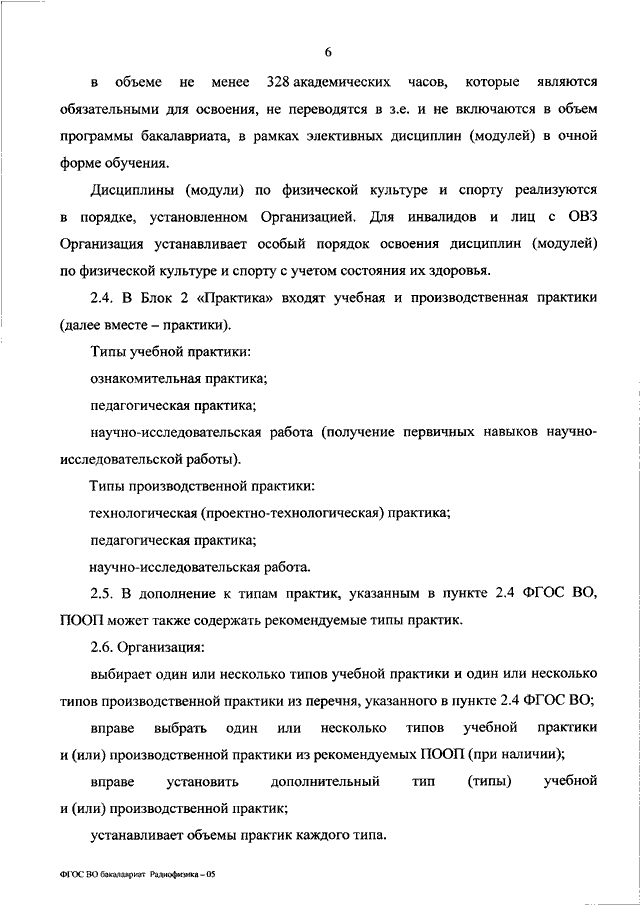 6

в объеме не менее 328 академических часов, которые являются обязательными для освоения, не переводятся в з.е. и не включаются в объем программы бакалавриата, в рамках элективных дисциплин (модулей) в очной форме обучения.

Дисциплины (модули) по физической культуре и спорту реализуются в порядке, установленном Организацией. Для инвалидов и лиц с ОВЗ Организация устанавливает особый порядок освоения дисциплин (модулей) по физической культуре и спорту с учетом состояния их здоровья.

2.4. В Блок 2 «Практика» входят учебная и производственная практики (далее вместе – практики).

Типы учебной практики:

ознакомительная практика;

педагогическая практика;

научно-исследовательская работа (получение первичных навыков научно-исследовательской работы).

Типы производственной практики:

технологическая (проектно-технологическая) практика;

педагогическая практика;

научно-исследовательская работа.

2.5. В дополнение к типам практик, указанным в пункте 2.4 ФГОС ВО, ПООП может также содержать рекомендуемые типы практик.

2.6. Организация:

выбирает один или несколько типов учебной практики и один или несколько типов производственной практики из перечня, указанного в пункте 2.4 ФГОС ВО;

вправе выбрать один или несколько типов учебной практики и (или) производственной практики из рекомендуемых ПООП (при наличии);

вправе установить дополнительный тип (типы) учебной и (или) производственной практик;

устанавливает объемы практик каждого типа.

ФГОС ВО бакалавриат Радиофизика – 05